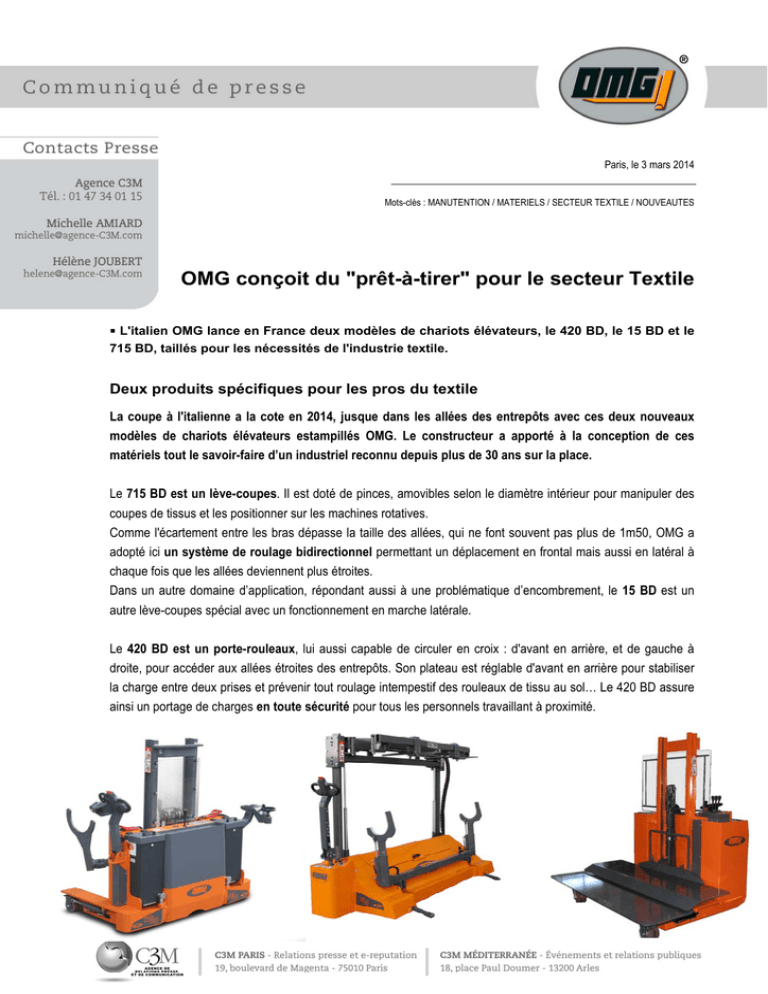 Communiqué de presse

OMG®

Contacts Presse

Agence C3M
Tél. : 01 47 34 01 15

Michelle AMIARD
michelle@agence-C3M.com

Hélène JOUBERT
helene@agence-C3M.com

Paris, le 3 mars 2014

Mots-clés : MANUTENTION / MATERIELS / SECTEUR TEXTILE / NOUVEAUTES

OMG conçoit du "prêt-à-tirer" pour le secteur Textile

▪ L'italien OMG lance en France deux modèles de chariots élévateurs, le 420 BD, le 15 BD et le 715 BD, taillés pour les nécessités de l'industrie textile.

Deux produits spécifiques pour les pros du textile

La coupe à l'italienne a la cote en 2014, jusque dans les allées des entrepôts avec ces deux nouveaux modèles de chariots élévateurs estampillés OMG. Le constructeur a apporté à la conception de ces matériels tout le savoir-faire d'un industriel reconnu depuis plus de 30 ans sur la place.

Le 715 BD est un lève-coupes. Il est doté de pinces, amovibles selon le diamètre intérieur pour manipuler des coupes de tissus et les positionner sur les machines rotatives.
Comme l'écartement entre les bras dépasse la taille des allées, qui ne font souvent pas plus de 1m50, OMG a adopté ici un système de roulage bidirectionnel permettant un déplacement en frontal mais aussi en latéral à chaque fois que les allées deviennent plus étroites.
Dans un autre domaine d'application, répondant aussi à une problématique d'encombrement, le 15 BD est un autre lève-coupes spécial avec un fonctionnement en marche latérale.

Le 420 BD est un porte-rouleaux, lui aussi capable de circuler en croix : d'avant en arrière, et de gauche à droite, pour accéder aux allées étroites des entrepôts. Son plateau est réglable d'avant en arrière pour stabiliser la charge entre deux prises et prévenir tout roulage intempestif des rouleaux de tissu au sol… Le 420 BD assure ainsi un portage de charges en toute sécurité pour tous les personnels travaillant à proximité.

C3M AGENCE DE RELATIONS PRESSE ET DE COMMUNICATION

C3M PARIS - Relations presse et e-reputation
19, boulevard de Magenta - 75010 Paris

C3M MÉDITERRANÉE - Événements et relations publiques
18, place Paul Doumer - 13200 Arles